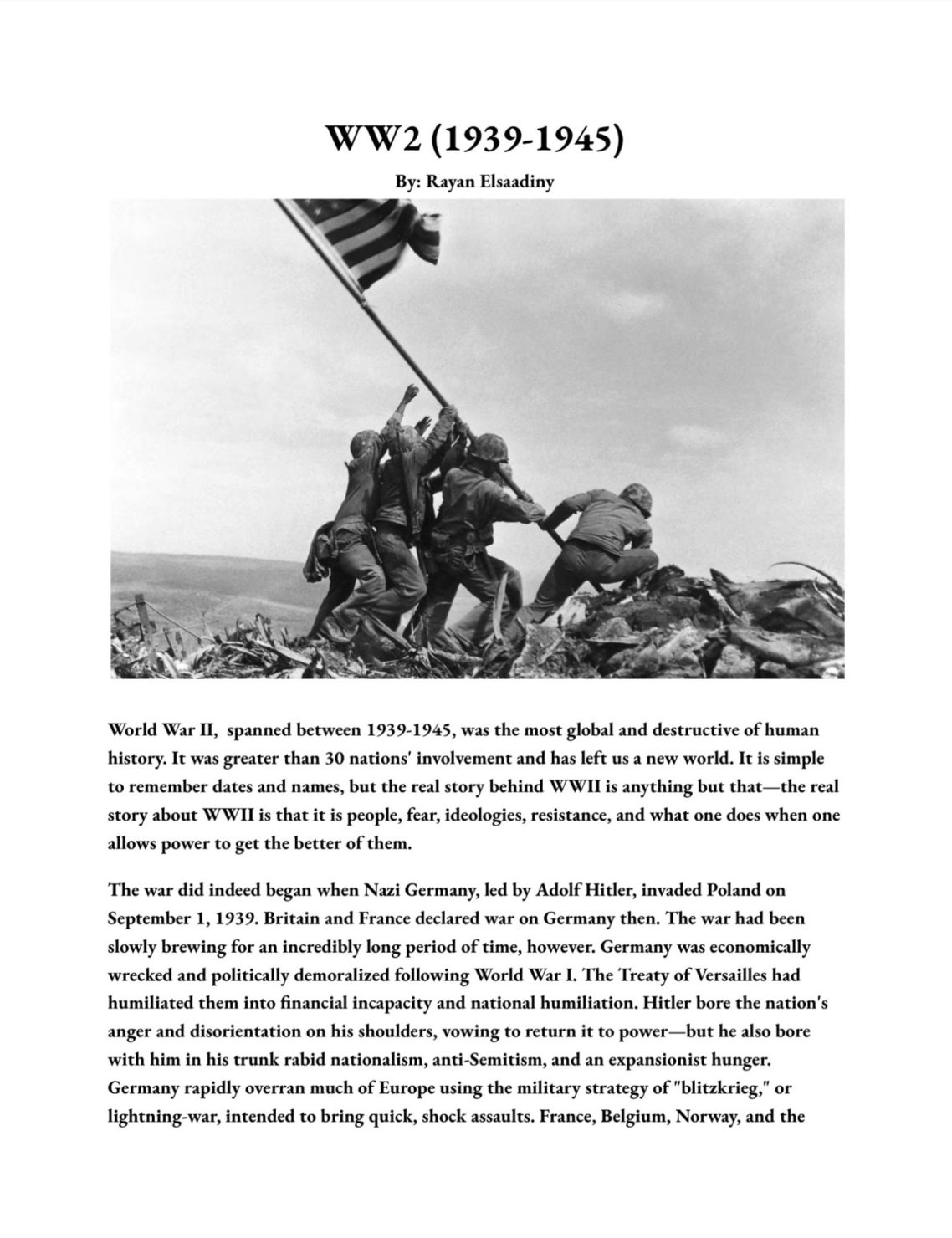 WW2 (1939-1945)

By: Rayan Elsaadiny

World War II, spanned between 1939-1945, was the most global and destructive of human history. It was greater than 30 nations' involvement and has left us a new world. It is simple to remember dates and names, but the real story behind WWII is anything but that—the real story about WWII is that it is people, fear, ideologies, resistance, and what one does when one allows power to get the better of them.

The war did indeed began when Nazi Germany, led by Adolf Hitler, invaded Poland on September 1, 1939. Britain and France declared war on Germany then. The war had been slowly brewing for an incredibly long period of time, however. Germany was economically wrecked and politically demoralized following World War I. The Treaty of Versailles had humiliated them into financial incapacity and national humiliation. Hitler bore the nation's anger and disorientation on his shoulders, vowing to return it to power—but he also bore with him in his trunk rabid nationalism, anti-Semitism, and an expansionist hunger. Germany rapidly overran much of Europe using the military strategy of "blitzkrieg," or lightning-war, intended to bring quick, shock assaults. France, Belgium, Norway, and the